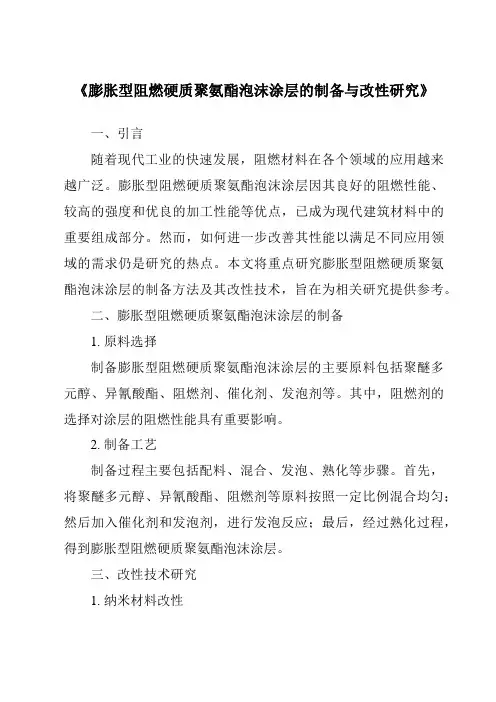 《膨胀型阻燃硬质聚氨酯泡沫涂层的制备与改性研究》

一、引言

随着现代工业的快速发展，阻燃材料在各个领域的应用越来越广泛。膨胀型阻燃硬质聚氨酯泡沫涂层因其良好的阻燃性能、较高的强度和优良的加工性能等优点，已成为现代建筑材料中的重要组成部分。然而，如何进一步改善其性能以满足不同应用领域的需求仍是研究的热点。本文将重点研究膨胀型阻燃硬质聚氨酯泡沫涂层的制备方法及其改性技术，旨在为相关研究提供参考。

二、膨胀型阻燃硬质聚氨酯泡沫涂层的制备

1. 原料选择

制备膨胀型阻燃硬质聚氨酯泡沫涂层的主要原料包括聚醚多元醇、异氰酸酯、阻燃剂、催化剂、发泡剂等。其中，阻燃剂的选择对涂层的阻燃性能具有重要影响。

2. 制备工艺

制备过程主要包括配料、混合、发泡、熟化等步骤。首先，将聚醚多元醇、异氰酸酯、阻燃剂等原料按照一定比例混合均匀；然后加入催化剂和发泡剂，进行发泡反应；最后，经过熟化过程，得到膨胀型阻燃硬质聚氨酯泡沫涂层。

三、改性技术研究

1. 纳米材料改性